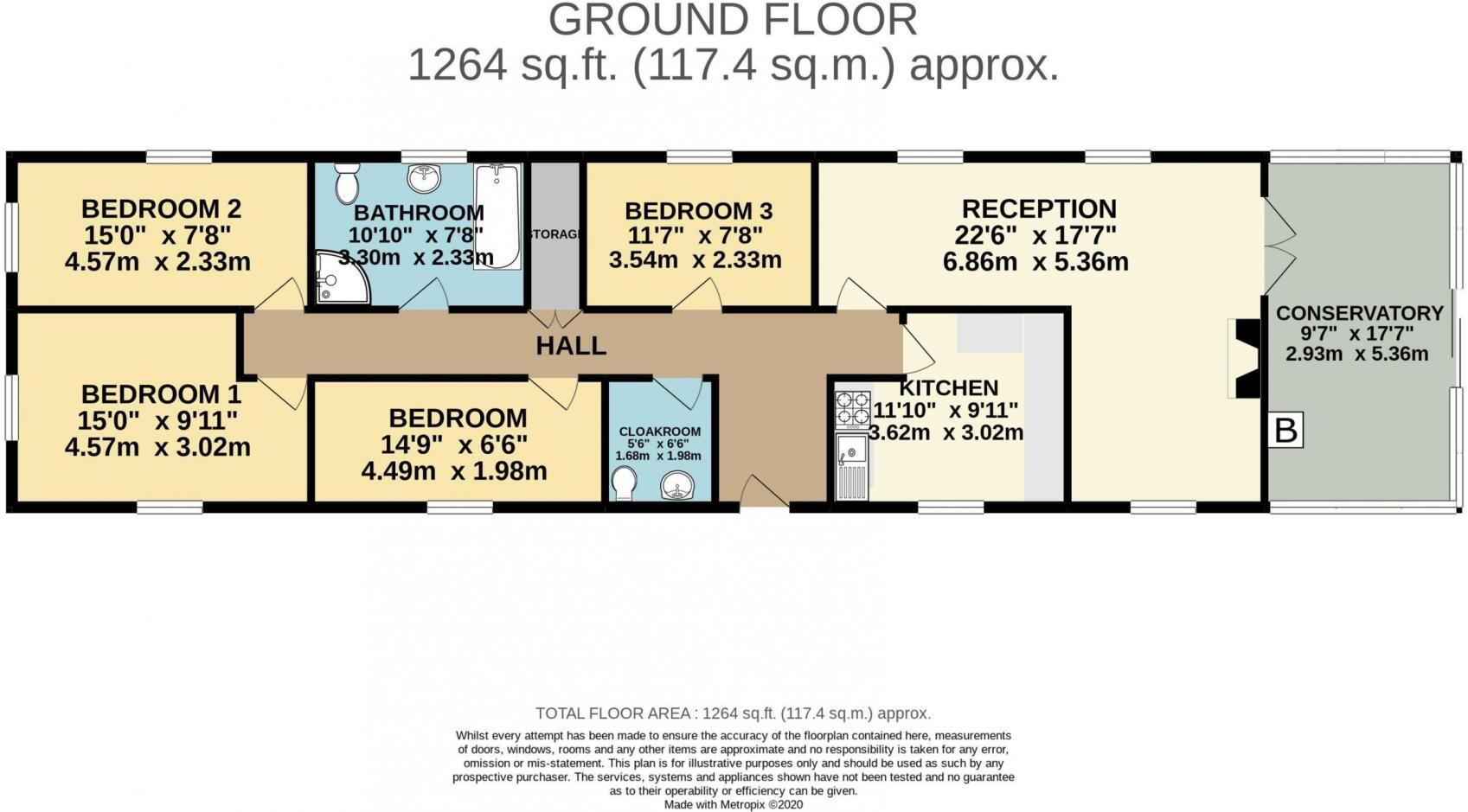 GROUND FLOOR
1264 sq.ft. (117.4 sq.m.) approx.

BEDROOM 2
15'0" x 7'8"
4.57m x 2.33m

BATHROOM
10'10" x 7'8"
3.30m x 2.33m

STORAGE

BEDROOM 3
11'7" x 7'8"
3.54m x 2.33m

RECEPTION
22'6" x 17'7"
6.86m x 5.36m

CONSERVATORY
9'7" x 17'7"
2.93m x 5.36m

HALL

BEDROOM 1
15'0" x 9'11"
4.57m x 3.02m

BEDROOM
14'9" x 6'6"
4.49m x 1.98m

CLOAKROOM
5'6" x 6'6"
1.68m x 1.98m

KITCHEN
11'10" x 9'11"
3.62m x 3.02m

B

TOTAL FLOOR AREA : 1264 sq.ft. (117.4 sq.m.) approx.

Whilst every attempt has been made to ensure the accuracy of the floorplan contained here, measurements of doors, windows, rooms and any other items are approximate and no responsibility is taken for any error, omission or mis-statement. This plan is for illustrative purposes only and should be used as such by any prospective purchaser. The services, systems and appliances shown have not been tested and no guarantee as to their operability or efficiency can be given.
Made with Metropix ©2020